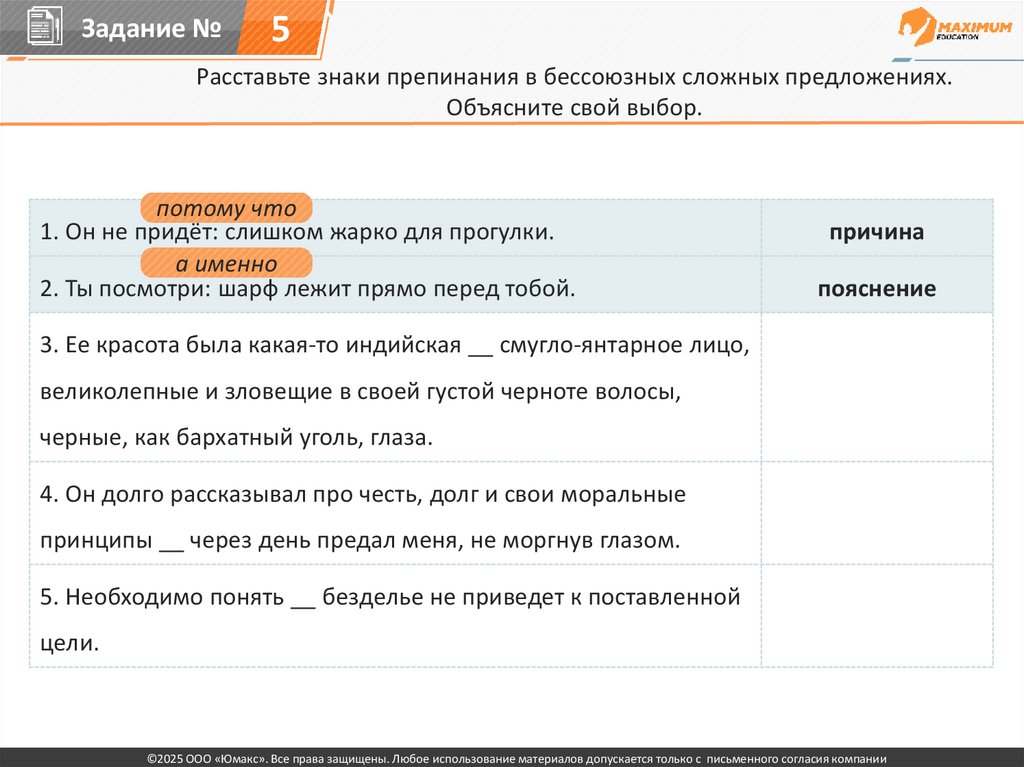 Задание № 5

MAXIMUM EDUCATION

Расставьте знаки препинания в бессоюзных сложных предложениях. Объясните свой выбор.

| потому что 1. Он не придёт: слишком жарко для прогулки. | причина |
|---|---|
| а именно 2. Ты посмотри: шарф лежит прямо перед тобой. | пояснение |
| 3. Ее красота была какая-то индийская ____ смугло-янтарное лицо, великолепные и зловещие в своей густой черноте волосы, черные, как бархатный уголь, глаза. | |
| 4. Он долго рассказывал про честь, долг и свои моральные принципы ____ через день предал меня, не моргнув глазом. | |
| 5. Необходимо понять ____ безделье не приведет к поставленной цели. | |

©2025 ООО «Юмакс». Все права защищены. Любое использование материалов допускается только с письменного согласия компании